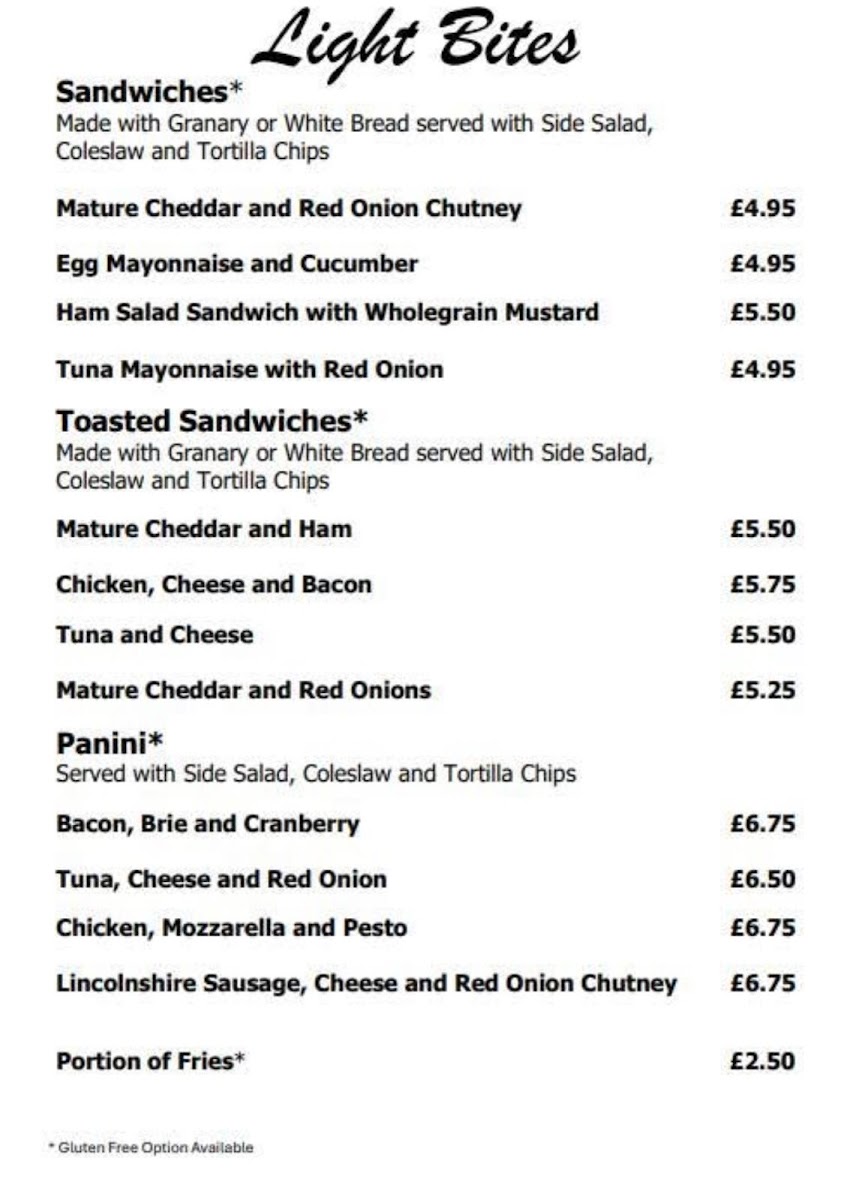 Light Bites

Sandwiches*
Made with Granary or White Bread served with Side Salad, Coleslaw and Tortilla Chips

Mature Cheddar and Red Onion Chutney £4.95

Egg Mayonnaise and Cucumber £4.95

Ham Salad Sandwich with Wholegrain Mustard £5.50

Tuna Mayonnaise with Red Onion £4.95

Toasted Sandwiches*
Made with Granary or White Bread served with Side Salad, Coleslaw and Tortilla Chips

Mature Cheddar and Ham £5.50

Chicken, Cheese and Bacon £5.75

Tuna and Cheese £5.50

Mature Cheddar and Red Onions £5.25

Panini*
Served with Side Salad, Coleslaw and Tortilla Chips

Bacon, Brie and Cranberry £6.75

Tuna, Cheese and Red Onion £6.50

Chicken, Mozzarella and Pesto £6.75

Lincolnshire Sausage, Cheese and Red Onion Chutney £6.75

Portion of Fries* £2.50

* Gluten Free Option Available